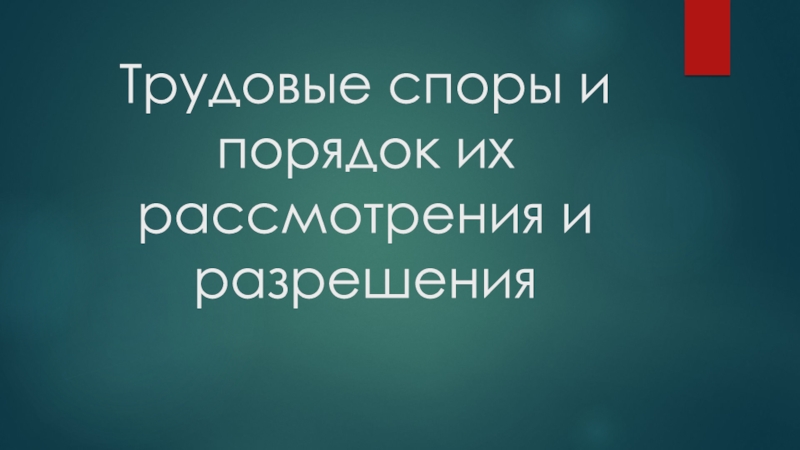 Трудовые споры и порядок их рассмотрения и разрешения